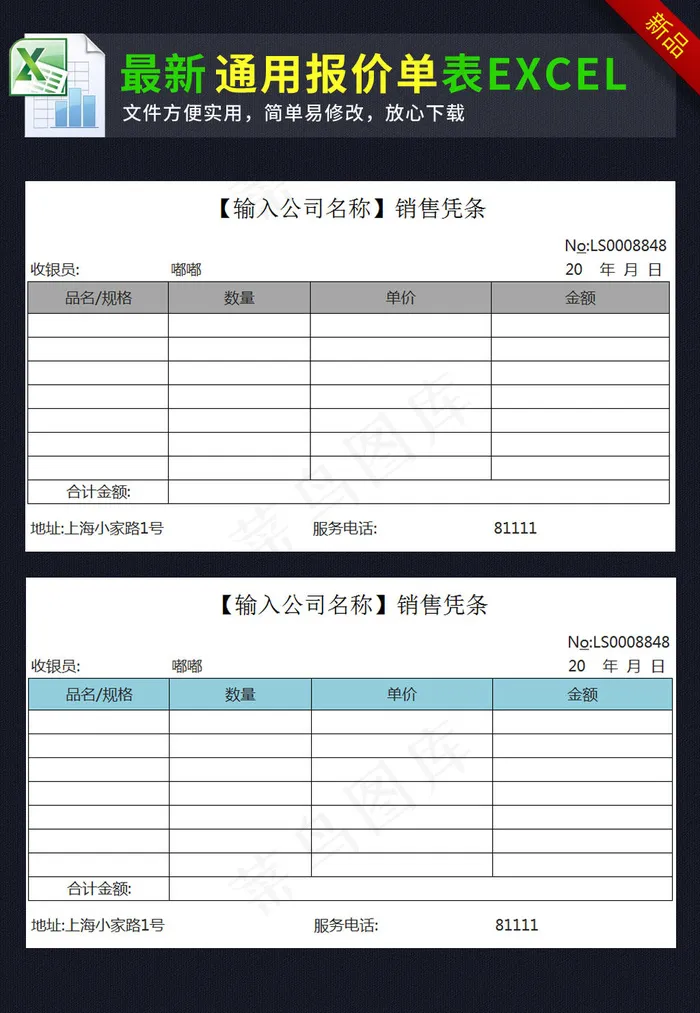 新品

最新通用报价单表EXCEL

文件方便实用，简单易修改，放心下载

【输入公司名称】销售凭条

No:LS0008848

收银员: 嘟嘟

20 年 月 日

| 品名/规格 | 数量 | 单价 | 金额 |
|---|---|---|---|
| | | | |
| | | | |
| | | | |
| | | | |
| | | | |
| | | | |
| | | | |
| 合计金额: | | | |

地址:上海小家路1号 服务电话: 81111

【输入公司名称】销售凭条

No:LS0008848

收银员: 嘟嘟

20 年 月 日

| 品名/规格 | 数量 | 单价 | 金额 |
|---|---|---|---|
| | | | |
| | | | |
| | | | |
| | | | |
| | | | |
| | | | |
| | | | |
| 合计金额: | | | |

地址:上海小家路1号 服务电话: 81111